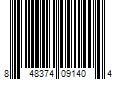 8 48374 09140 4